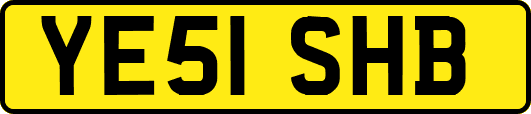 YE51 SHB